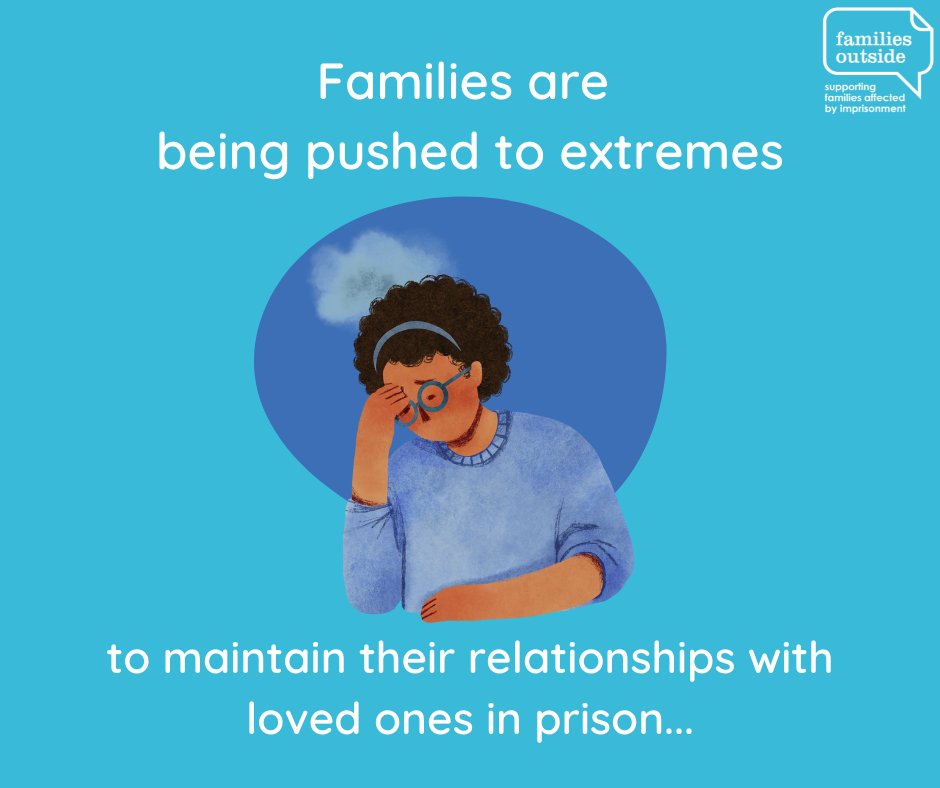 families outside
supporting families affected by imprisonment

Families are being pushed to extremes

to maintain their relationships with loved ones in prison...